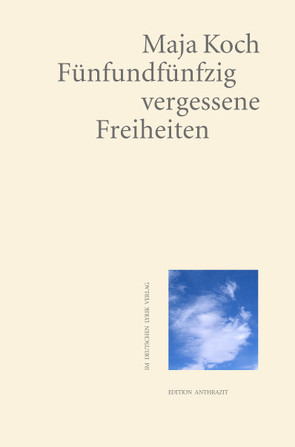 Maja Koch
Fünfundfünfzig
vergessene
Freiheiten

IM DEUTSCHEN LYRIK VERLAG

EDITION ANTHRAZIT